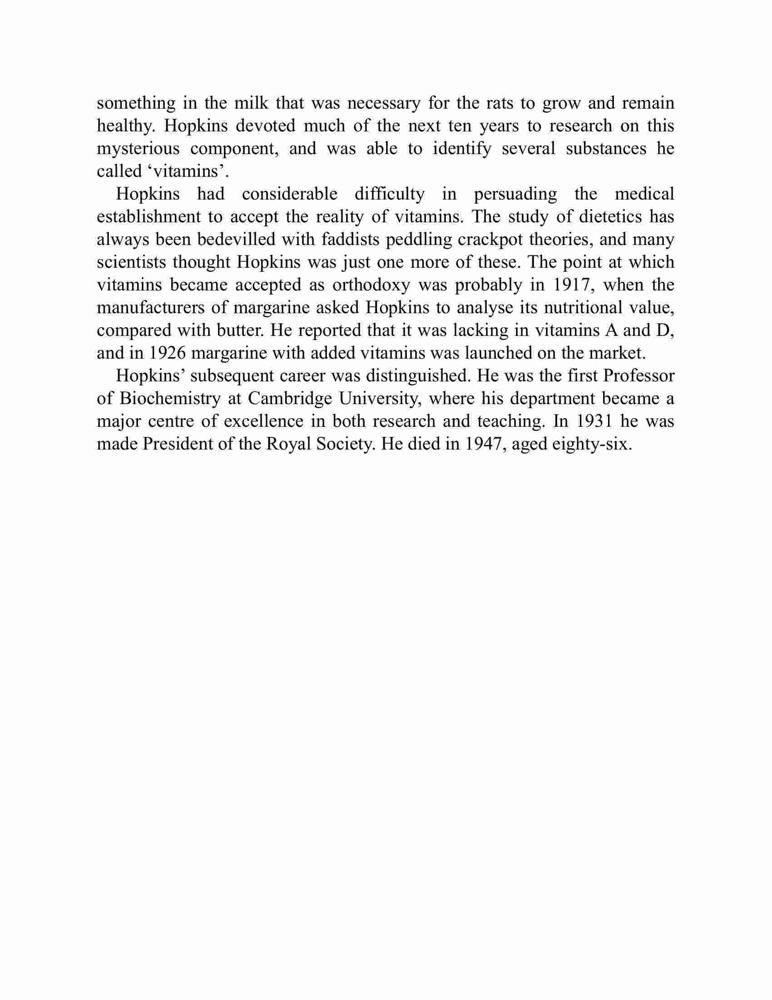 something in the milk that was necessary for the rats to grow and remain healthy. Hopkins devoted much of the next ten years to research on this mysterious component, and was able to identify several substances he called ‘vitamins’.

Hopkins had considerable difficulty in persuading the medical establishment to accept the reality of vitamins. The study of dietetics has always been bedevilled with faddists peddling crackpot theories, and many scientists thought Hopkins was just one more of these. The point at which vitamins became accepted as orthodoxy was probably in 1917, when the manufacturers of margarine asked Hopkins to analyse its nutritional value, compared with butter. He reported that it was lacking in vitamins A and D, and in 1926 margarine with added vitamins was launched on the market.

Hopkins’ subsequent career was distinguished. He was the first Professor of Biochemistry at Cambridge University, where his department became a major centre of excellence in both research and teaching. In 1931 he was made President of the Royal Society. He died in 1947, aged eighty-six.